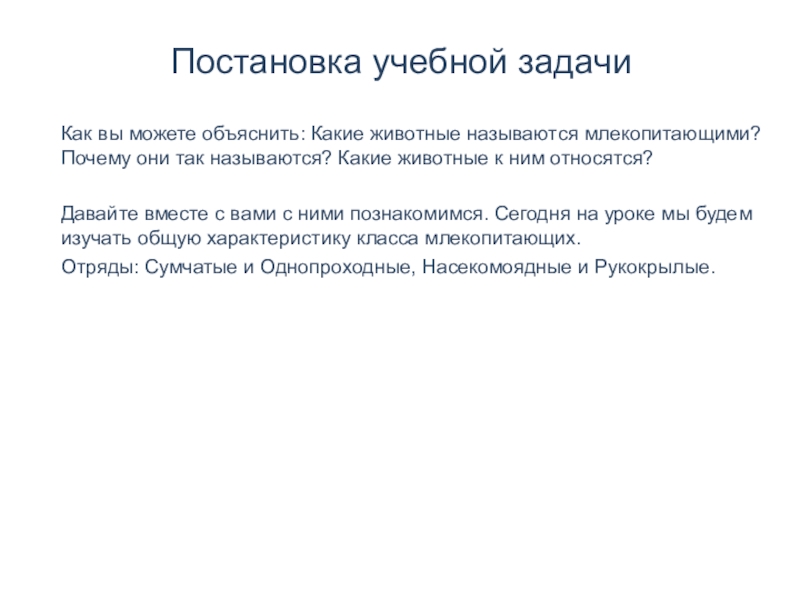 Постановка учебной задачи

Как вы можете объяснить: Какие животные называются млекопитающими? Почему они так называются? Какие животные к ним относятся?

Давайте вместе с вами с ними познакомимся. Сегодня на уроке мы будем изучать общую характеристику класса млекопитающих.

Отряды: Сумчатые и Однопроходные, Насекомоядные и Рукокрылые.